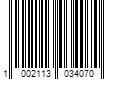 1 002113 034070